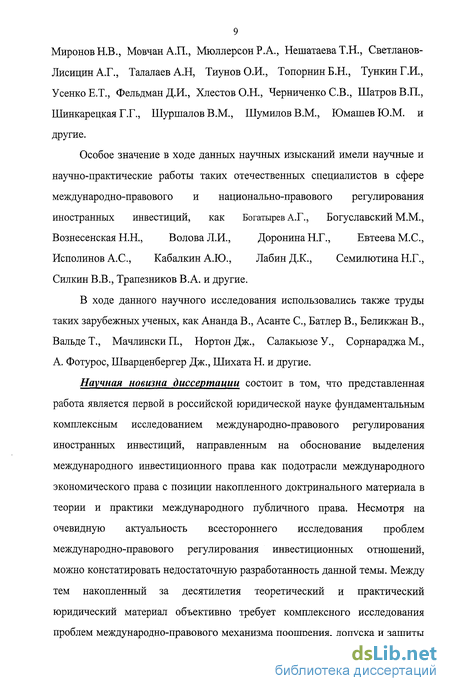 9

Миронов Н.В., Мовчан А.П., Мюллерсон Р.А., Нешатаева Т.Н., Светланов-Лисицин А.Г., Талалаев А.Н, Тиунов О.И., Топорнин Б.Н., Тункин Г.И., Усенко Е.Т., Фельдман Д.И., Хлестов О.Н., Черниченко С.В., Шатров В.П., Шинкарецкая Г.Г., Шуршалов В.М., Шумилов В.М., Юмашев Ю.М. и другие.

Особое значение в ходе данных научных изысканий имели научные и научно-практические работы таких отечественных специалистов в сфере международно-правового и национально-правового регулирования иностранных инвестиций, как Богатырев А.Г., Богуславский М.М., Вознесенская Н.Н., Волова Л.И., Доронина Н.Г., Евтеева М.С., Исполинов А.С., Кабалкин А.Ю., Лабин Д.К., Семилютина Н.Г., Силкин В.В., Трапезников В.А. и другие.

В ходе данного научного исследования использовались также труды таких зарубежных ученых, как Ананда В., Асанте С., Батлер В., Беликжан В., Вальде Т., Мачлински П., Нортон Дж., Салакьюзе У., Сорнараджа М., А. Фотурос, Шварценбергер Дж., Шихата Н. и другие.

Научная новизна диссертации состоит в том, что представленная работа является первой в российской юридической науке фундаментальным комплексным исследованием международно-правового регулирования иностранных инвестиций, направленным на обоснование выделения международного инвестиционного права как подотрасли международного экономического права с позиции накопленного доктринального материала в теории и практики международного публичного права. Несмотря на очевидную актуальность всестороннего исследования проблем международно-правового регулирования инвестиционных отношений, можно констатировать недостаточную разработанность данной темы. Между тем накопленный за десятилетия теоретический и практический юридический материал объективно требует комплексного исследования проблем международно-правового механизма поощрения, допуска и защиты

dsLib.net
библиотека диссертаций